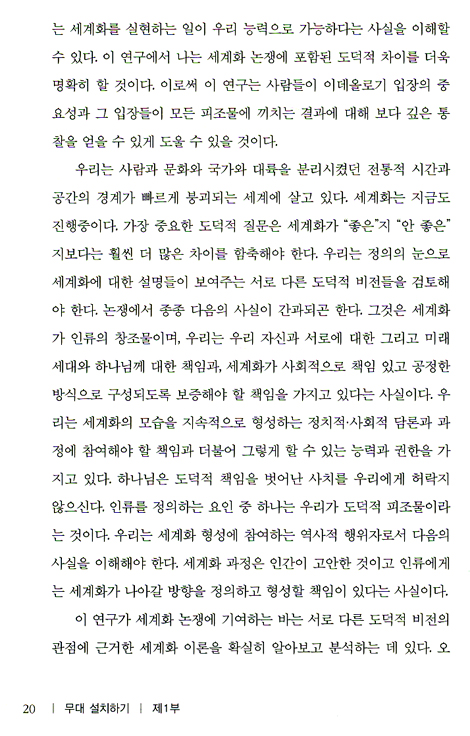 는 세계화를 실현하는 일이 우리 능력으로 가능하다는 사실을 이해할 수 있다. 이 연구에서 나는 세계화 논쟁에 포함된 도덕적 차이를 더욱 명확히 할 것이다. 이로써 이 연구는 사람들이 이데올로기 입장의 중요성과 그 입장들이 모든 피조물에 끼치는 결과에 대해 보다 깊은 통찰을 얻을 수 있게 도울 수 있을 것이다.

우리는 사람과 문화와 국가와 대륙을 분리시켰던 전통적 시간과 공간의 경계가 빠르게 붕괴되는 세계에 살고 있다. 세계화는 지금도 진행중이다. 가장 중요한 도덕적 질문은 세계화가 "좋은"지 "안 좋은"지보다는 훨씬 더 많은 차이를 함축해야 한다. 우리는 정의의 눈으로 세계화에 대한 설명들이 보여주는 서로 다른 도덕적 비전들을 검토해야 한다. 논쟁에서 종종 다음의 사실이 간과되곤 한다. 그것은 세계화가 인류의 창조물이며, 우리는 우리 자신과 서로에 대한 그리고 미래 세대와 하나님께 대한 책임과, 세계화가 사회적으로 책임 있고 공정한 방식으로 구성되도록 보증해야 할 책임을 가지고 있다는 사실이다. 우리는 세계화의 모습을 지속적으로 형성하는 정치적·사회적 담론과 과정에 참여해야 할 책임과 더불어 그렇게 할 수 있는 능력과 권한을 가지고 있다. 하나님은 도덕적 책임을 벗어난 사치를 우리에게 허락지 않으신다. 인류를 정의하는 요인 중 하나는 우리가 도덕적 피조물이라는 것이다. 우리는 세계화 형성에 참여하는 역사적 행위자로서 다음의 사실을 이해해야 한다. 세계화 과정은 인간이 고안한 것이고 인류에게는 세계화가 나아갈 방향을 정의하고 형성할 책임이 있다는 사실이다.

이 연구가 세계화 논쟁에 기여하는 바는 서로 다른 도덕적 비전의 관점에 근거한 세계화 이론을 확실히 알아보고 분석하는 데 있다. 오

20 | 무대 설치하기 | 제1부